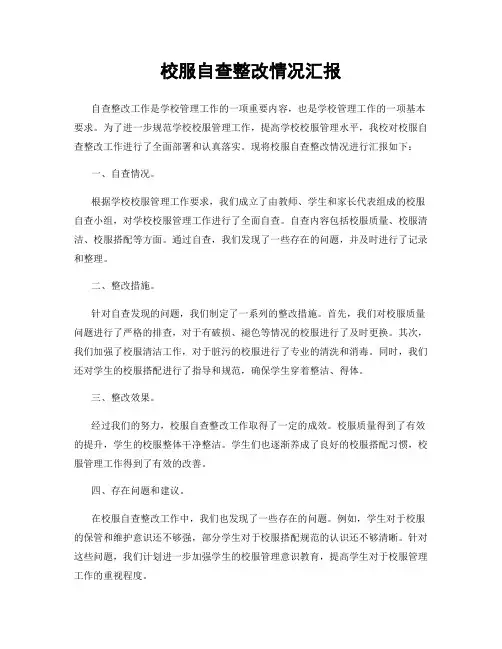 校服自查整改情况汇报

自查整改工作是学校管理工作的一项重要内容，也是学校管理工作的一项基本要求。为了进一步规范学校校服管理工作，提高学校校服管理水平，我校对校服自查整改工作进行了全面部署和认真落实。现将校服自查整改情况进行汇报如下：

一、自查情况。

根据学校校服管理工作要求，我们成立了由教师、学生和家长代表组成的校服自查小组，对学校校服管理工作进行了全面自查。自查内容包括校服质量、校服清洁、校服搭配等方面。通过自查，我们发现了一些存在的问题，并及时进行了记录和整理。

二、整改措施。

针对自查发现的问题，我们制定了一系列的整改措施。首先，我们对校服质量问题进行了严格的排查，对于有破损、褪色等情况的校服进行了及时更换。其次，我们加强了校服清洁工作，对于脏污的校服进行了专业的清洗和消毒。同时，我们还对学生的校服搭配进行了指导和规范，确保学生穿着整洁、得体。

三、整改效果。

经过我们的努力，校服自查整改工作取得了一定的成效。校服质量得到了有效的提升，学生的校服整体干净整洁。学生们也逐渐养成了良好的校服搭配习惯，校服管理工作得到了有效的改善。

四、存在问题和建议。

在校服自查整改工作中，我们也发现了一些存在的问题。例如，学生对于校服的保管和维护意识还不够强，部分学生对于校服搭配规范的认识还不够清晰。针对这些问题，我们计划进一步加强学生的校服管理意识教育，提高学生对于校服管理工作的重视程度。